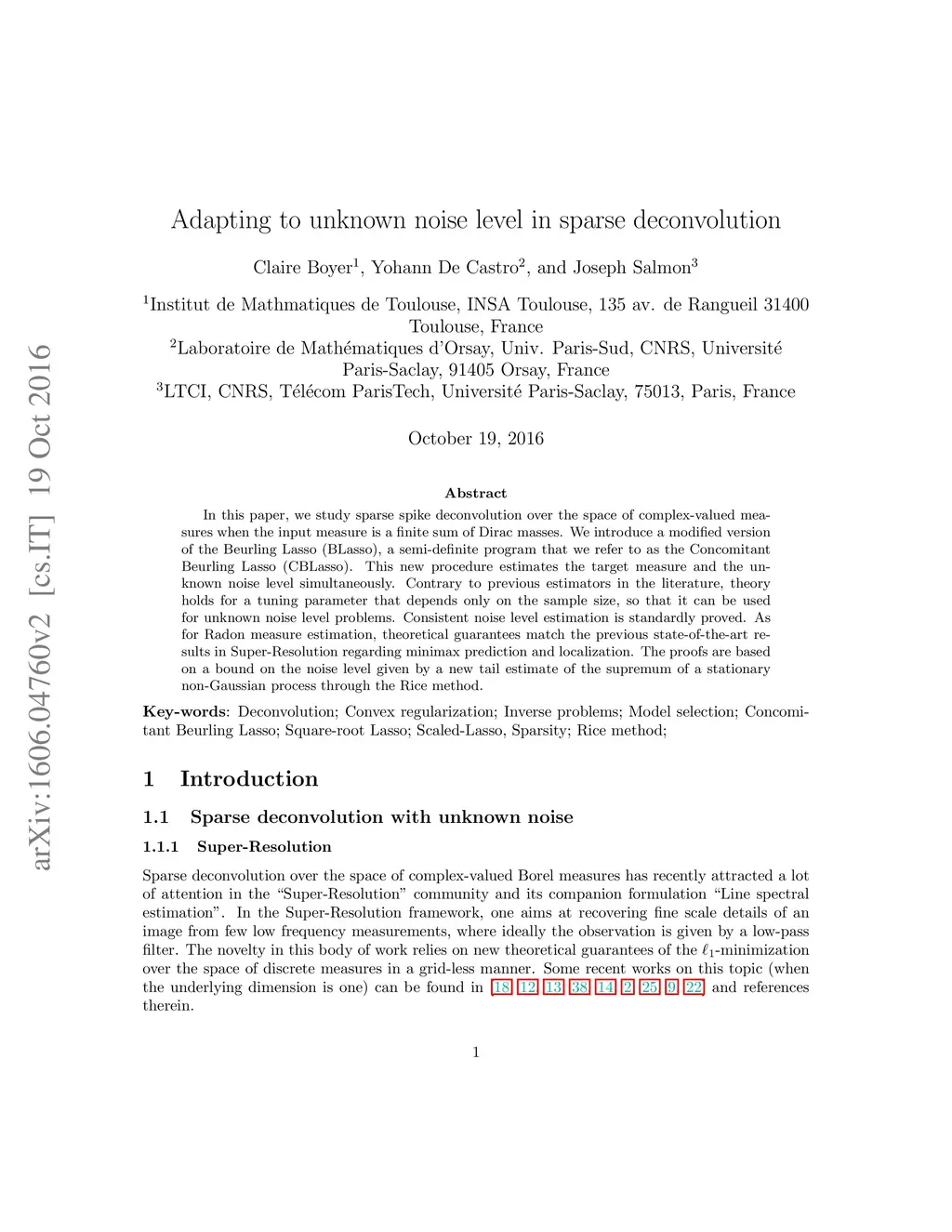 arXiv:1606.04760v2 [cs.IT] 19 Oct 2016

Adapting to unknown noise level in sparse deconvolution

Claire Boyer$^1$, Yohann De Castro$^2$, and Joseph Salmon$^3$

$^1$Institut de Mathmatiques de Toulouse, INSA Toulouse, 135 av. de Rangueil 31400 Toulouse, France
$^2$Laboratoire de Mathématiques d'Orsay, Univ. Paris-Sud, CNRS, Université Paris-Saclay, 91405 Orsay, France
$^3$LTCI, CNRS, Télécom ParisTech, Université Paris-Saclay, 75013, Paris, France

October 19, 2016

Abstract

In this paper, we study sparse spike deconvolution over the space of complex-valued measures when the input measure is a finite sum of Dirac masses. We introduce a modified version of the Beurling Lasso (BLasso), a semi-definite program that we refer to as the Concomitant Beurling Lasso (CBLasso). This new procedure estimates the target measure and the unknown noise level simultaneously. Contrary to previous estimators in the literature, theory holds for a tuning parameter that depends only on the sample size, so that it can be used for unknown noise level problems. Consistent noise level estimation is standardly proved. As for Radon measure estimation, theoretical guarantees match the previous state-of-the-art results in Super-Resolution regarding minimax prediction and localization. The proofs are based on a bound on the noise level given by a new tail estimate of the supremum of a stationary non-Gaussian process through the Rice method.

Key-words: Deconvolution; Convex regularization; Inverse problems; Model selection; Concomitant Beurling Lasso; Square-root Lasso; Scaled-Lasso, Sparsity; Rice method;

1 Introduction

1.1 Sparse deconvolution with unknown noise

1.1.1 Super-Resolution

Sparse deconvolution over the space of complex-valued Borel measures has recently attracted a lot of attention in the "Super-Resolution" community and its companion formulation "Line spectral estimation". In the Super-Resolution framework, one aims at recovering fine scale details of an image from few low frequency measurements, where ideally the observation is given by a low-pass filter. The novelty in this body of work relies on new theoretical guarantees of the $\ell_1$-minimization over the space of discrete measures in a grid-less manner. Some recent works on this topic (when the underlying dimension is one) can be found in [18, 12, 13, 38, 14, 2, 25, 9, 22] and references therein.

1